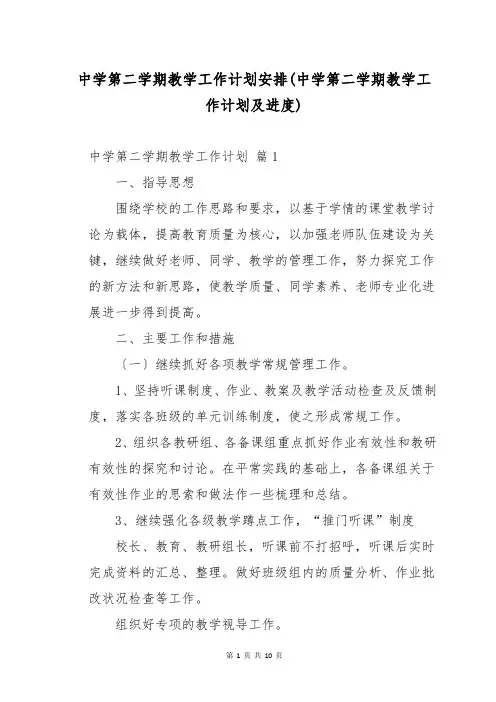 中学第二学期教学工作计划安排(中学第二学期教学工作计划及进度)

中学第二学期教学工作计划 篇1

一、指导思想

围绕学校的工作思路和要求，以基于学情的课堂教学讨论为载体，提高教育质量为核心，以加强老师队伍建设为关键，继续做好老师、同学、教学的管理工作，努力探究工作的新方法和新思路，使教学质量、同学素养、老师专业化进展进一步得到提高。

二、主要工作和措施

（一）继续抓好各项教学常规管理工作。

1、坚持听课制度、作业、教案及教学活动检查及反馈制度，落实各班级的单元训练制度，使之形成常规工作。

2、组织各教研组、各备课组重点抓好作业有效性和教研有效性的探究和讨论。在平常实践的基础上，各备课组关于有效性作业的思索和做法作一些梳理和总结。

3、继续强化各级教学蹲点工作，“推门听课”制度

校长、教育、教研组长，听课前不打招呼，听课后实时完成资料的汇总、整理。做好班级组内的质量分析、作业批改状况检查等工作。

组织好专项的教学视导工作。

第 1 页 共 10 页